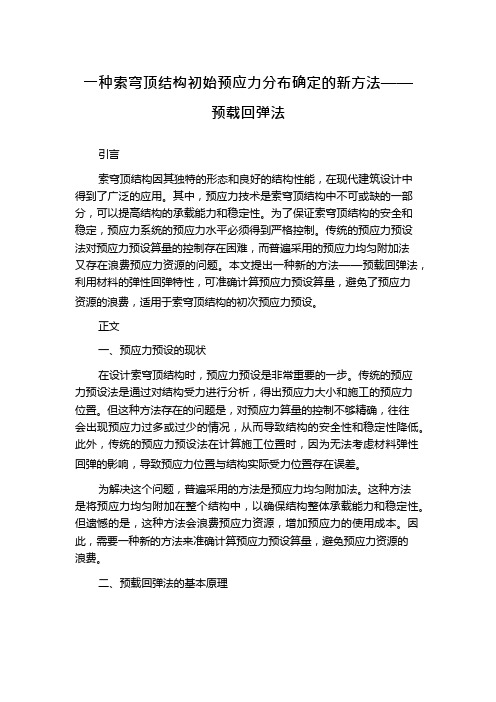 一种索穹顶结构初始预应力分布确定的新方法——预载回弹法

引言

索穹顶结构因其独特的形态和良好的结构性能，在现代建筑设计中得到了广泛的应用。其中，预应力技术是索穹顶结构中不可或缺的一部分，可以提高结构的承载能力和稳定性。为了保证索穹顶结构的安全和稳定，预应力系统的预应力水平必须得到严格控制。传统的预应力预设法对预应力预设算量的控制存在困难，而普遍采用的预应力均匀附加法又存在浪费预应力资源的问题。本文提出一种新的方法——预载回弹法，利用材料的弹性回弹特性，可准确计算预应力预设算量，避免了预应力资源的浪费，适用于索穹顶结构的初次预应力预设。

正文

一、预应力预设的现状

在设计索穹顶结构时，预应力预设是非常重要的一步。传统的预应力预设法是通过对结构受力进行分析，得出预应力大小和施工的预应力位置。但这种方法存在的问题是，对预应力算量的控制不够精确，往往会出现预应力过多或过少的情况，从而导致结构的安全性和稳定性降低。此外，传统的预应力预设法在计算施工位置时，因为无法考虑材料弹性回弹的影响，导致预应力位置与结构实际受力位置存在误差。

为解决这个问题，普遍采用的方法是预应力均匀附加法。这种方法是将预应力均匀附加在整个结构中，以确保结构整体承载能力和稳定性。但遗憾的是，这种方法会浪费预应力资源，增加预应力的使用成本。因此，需要一种新的方法来准确计算预应力预设算量，避免预应力资源的浪费。

二、预载回弹法的基本原理